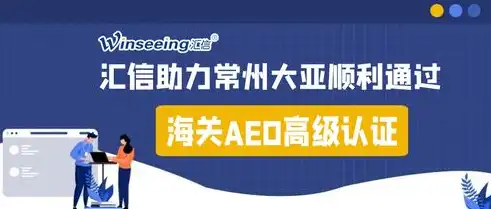 Winseeing汇信®

汇信助力常州大亚顺利通过

海关AEO高级认证